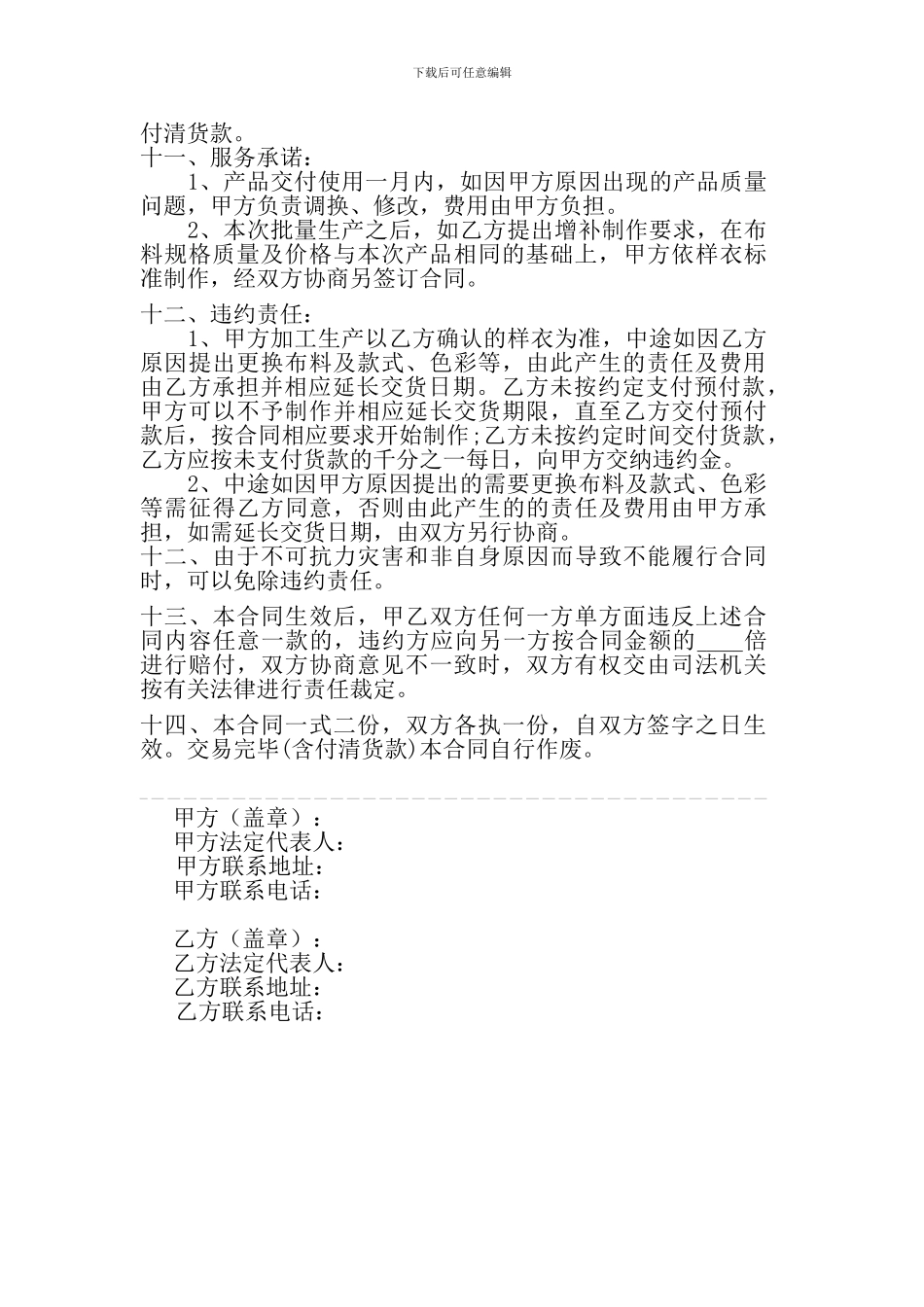 下载后可任意编辑

付清货款。
十一、服务承诺：
1、产品交付使用一月内，如因甲方原因出现的产品质量问题，甲方负责调换、修改，费用由甲方负担。
2、本次批量生产之后，如乙方提出增补制作要求，在布料规格质量及价格与本次产品相同的基础上，甲方依样衣标准制作，经双方协商另签订合同。

十二、违约责任：
1、甲方加工生产以乙方确认的样衣为准，中途如因乙方原因提出更换布料及款式、色彩等，由此产生的责任及费用由乙方承担并相应延长交货日期。乙方未按约定支付预付款，甲方可以不予制作并相应延长交货期限，直至乙方交付预付款后，按合同相应要求开始制作;乙方未按约定时间交付货款，乙方应按未支付货款的千分之一每日，向甲方交纳违约金。
2、中途如因甲方原因提出的需要更换布料及款式、色彩等需征得乙方同意，否则由此产生的的责任及费用由甲方承担，如需延长交货日期，由双方另行协商。
十二、由于不可抗力灾害和非自身原因而导致不能履行合同时，可以免除违约责任。

十三、本合同生效后，甲乙双方任何一方单方面违反上述合同内容任意一款的，违约方应向另一方按合同金额的____倍进行赔付，双方协商意见不一致时，双方有权交由司法机关按有关法律进行责任裁定。

十四、本合同一式二份，双方各执一份，自双方签字之日生效。交易完毕(含付清货款)本合同自行作废。

甲方（盖章）：
甲方法定代表人：
甲方联系地址：
甲方联系电话：

乙方（盖章）：
乙方法定代表人：
乙方联系地址：
乙方联系电话：